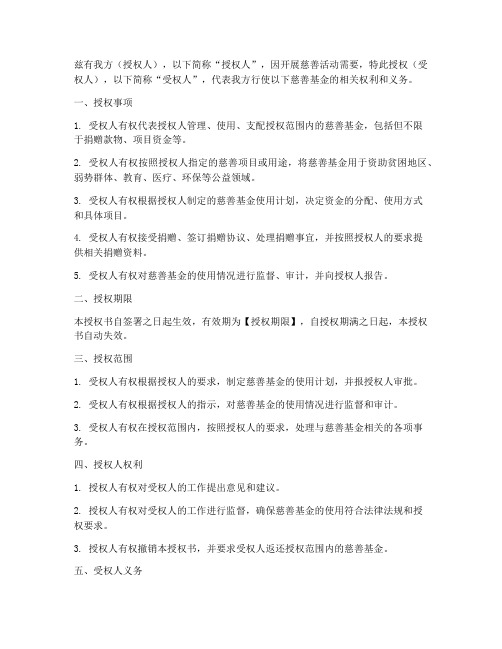 兹有我方（授权人），以下简称“授权人”，因开展慈善活动需要，特此授权（受权人），以下简称“受权人”，代表我方行使以下慈善基金的相关权利和义务。

一、授权事项

1. 受权人有权代表授权人管理、使用、支配授权范围内的慈善基金，包括但不限于捐赠款物、项目资金等。

2. 受权人有权按照授权人指定的慈善项目或用途，将慈善基金用于资助贫困地区、弱势群体、教育、医疗、环保等公益领域。

3. 受权人有权根据授权人制定的慈善基金使用计划，决定资金的分配、使用方式和具体项目。

4. 受权人有权接受捐赠、签订捐赠协议、处理捐赠事宜，并按照授权人的要求提供相关捐赠资料。

5. 受权人有权对慈善基金的使用情况进行监督、审计，并向授权人报告。

二、授权期限

本授权书自签署之日起生效，有效期为【授权期限】，自授权期满之日起，本授权书自动失效。

三、授权范围

1. 受权人有权根据授权人的要求，制定慈善基金的使用计划，并报授权人审批。

2. 受权人有权根据授权人的指示，对慈善基金的使用情况进行监督和审计。

3. 受权人有权在授权范围内，按照授权人的要求，处理与慈善基金相关的各项事务。

四、授权人权利

1. 授权人有权对受权人的工作提出意见和建议。

2. 授权人有权对受权人的工作进行监督，确保慈善基金的使用符合法律法规和授权要求。

3. 授权人有权撤销本授权书，并要求受权人返还授权范围内的慈善基金。

五、受权人义务